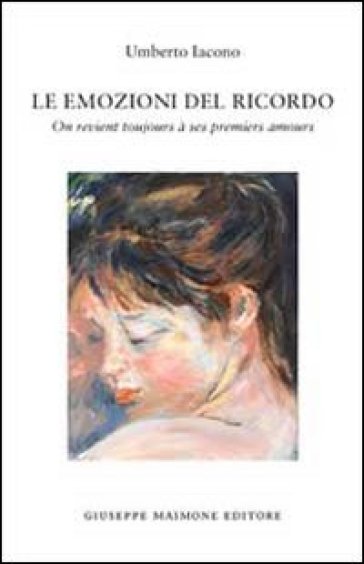 Umberto Iacono

LE EMOZIONI DEL RICORDO

On revient toujours à ses premiers amours

GIUSEPPE MAIMONE EDITORE